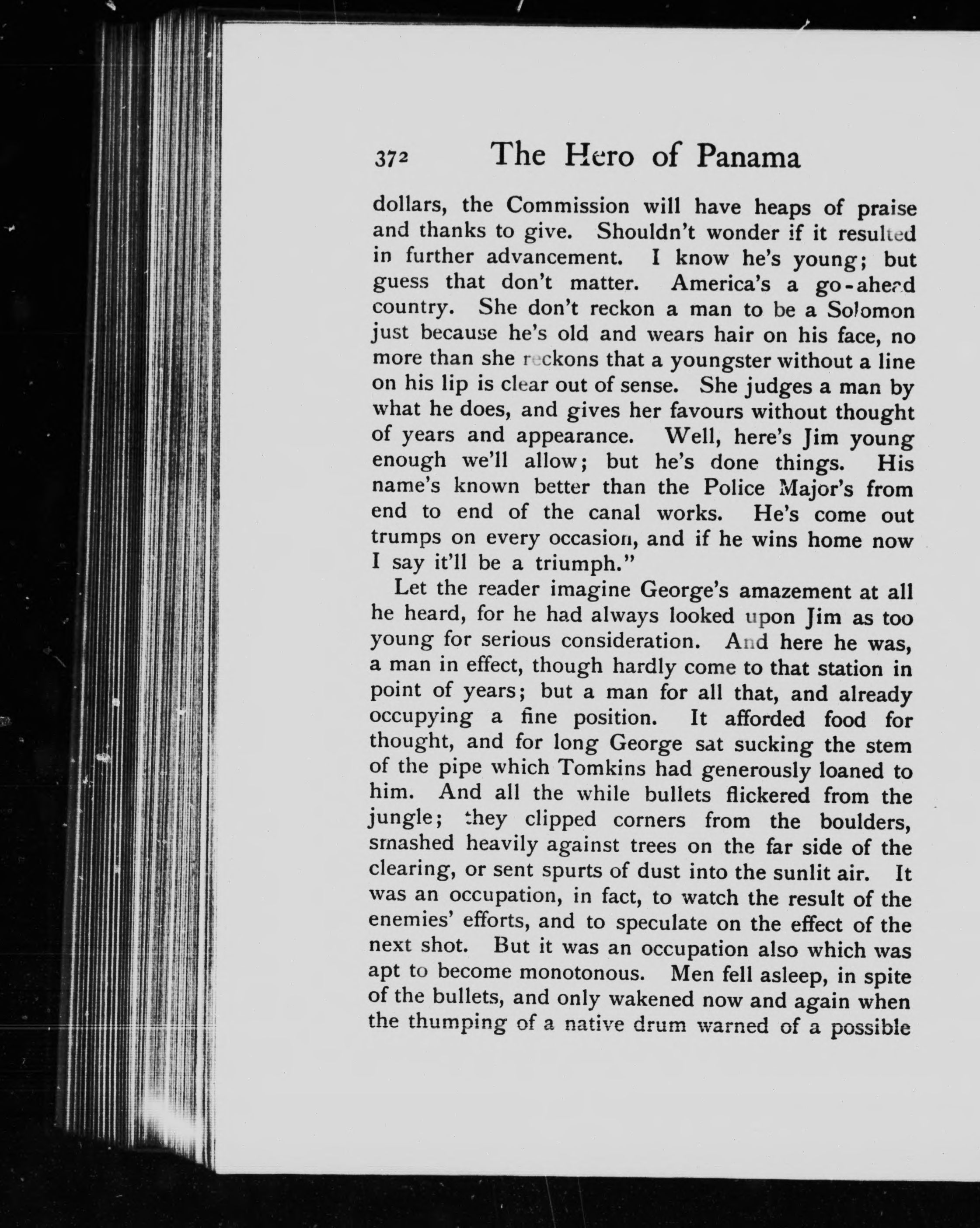 372 The Hero of Panama

dollars, the Commission will have heaps of praise and thanks to give. Shouldn't wonder if it resulted in further advancement. I know he's young; but guess that don't matter. America's a go-ahead country. She don't reckon a man to be a Solomon just because he's old and wears hair on his face, no more than she reckons that a youngster without a line on his lip is clear out of sense. She judges a man by what he does, and gives her favours without thought of years and appearance. Well, here's Jim young enough we'll allow; but he's done things. His name's known better than the Police Major's from end to end of the canal works. He's come out trumps on every occasion, and if he wins home now I say it'll be a triumph."

Let the reader imagine George's amazement at all he heard, for he had always looked upon Jim as too young for serious consideration. And here he was, a man in effect, though hardly come to that station in point of years; but a man for all that, and already occupying a fine position. It afforded food for thought, and for long George sat sucking the stem of the pipe which Tomkins had generously loaned to him. And all the while bullets flickered from the jungle; they clipped corners from the boulders, smashed heavily against trees on the far side of the clearing, or sent spurts of dust into the sunlit air. It was an occupation, in fact, to watch the result of the enemies' efforts, and to speculate on the effect of the next shot. But it was an occupation also which was apt to become monotonous. Men fell asleep, in spite of the bullets, and only wakened now and again when the thumping of a native drum warned of a possible